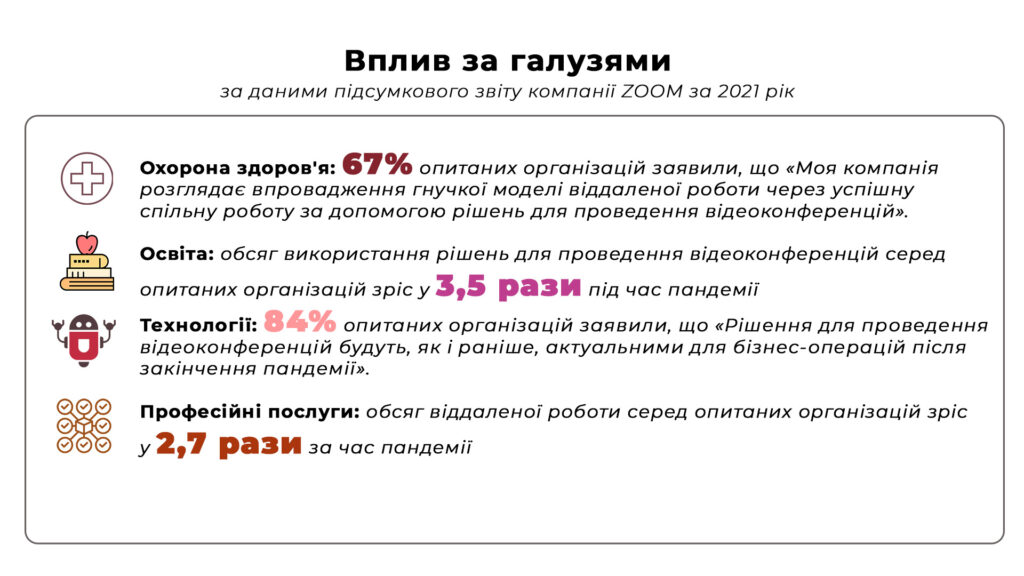 Вплив за галузями

за даними підсумкового звіту компанії ZOOM за 2021 рік

Охорона здоров'я: 67% опитаних організацій заявили, що «Моя компанія розглядає впровадження гнучкої моделі віддаленої роботи через успішну спільну роботу за допомогою рішень для проведення відеоконференцій».

Освіта: обсяг використання рішень для проведення відеоконференцій серед опитаних організацій зріс у 3,5 рази під час пандемії

Технології: 84% опитаних організацій заявили, що «Рішення для проведення відеоконференцій будуть, як і раніше, актуальними для бізнес-операцій після закінчення пандемії».

Професійні послуги: обсяг віддаленої роботи серед опитаних організацій зріс у 2,7 рази за час пандемії